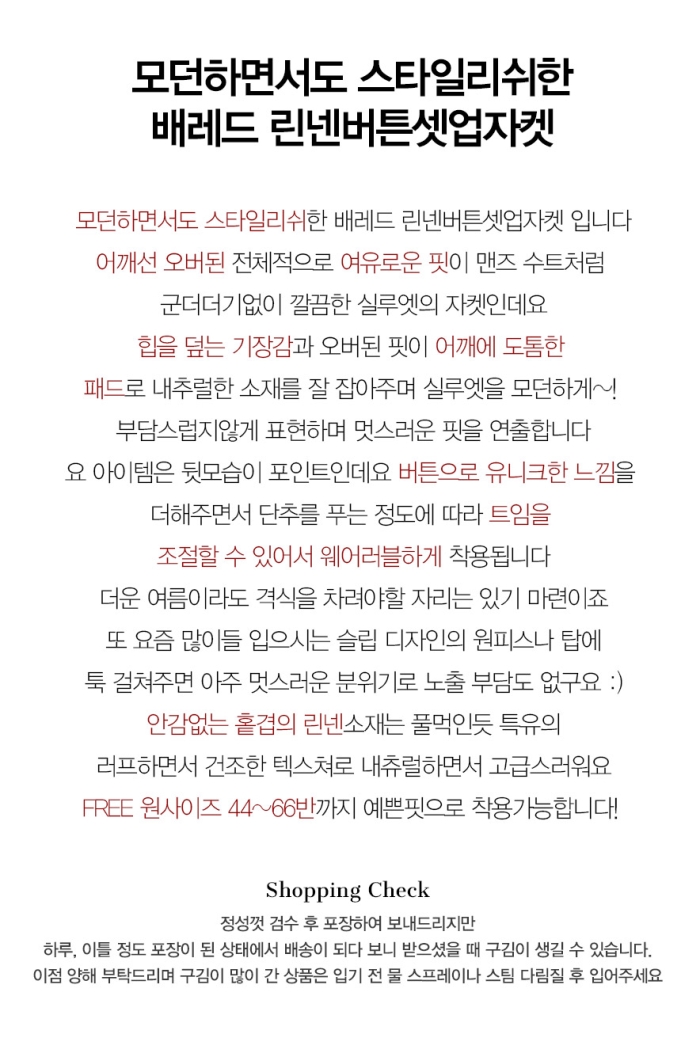 모던하면서도 스타일리쉬한
배레드 린넨버튼셋업자켓

모던하면서도 스타일리쉬한 배레드 린넨버튼셋업자켓 입니다
어깨선 오버된 전체적으로 여유로운 핏이 맨즈 수트처럼
군더더기없이 깔끔한 실루엣의 자켓인데요
힙을 덮는 기장감과 오버된 핏이 어깨에 도톰한
패드로 내추럴한 소재를 잘 잡아주며 실루엣을 모던하게~!
부담스럽지않게 표현하며 멋스러운 핏을 연출합니다
요 아이템은 뒷모습이 포인트인데요 버튼으로 유니크한 느낌을
더해주면서 단추를 푸는 정도에 따라 트임을
조절할 수 있어서 웨어러블하게 착용됩니다
더운 여름이라도 격식을 차려야할 자리는 있기 마련이죠
또 요즘 많이들 입으시는 슬립 디자인의 원피스나 탑에
툭 걸쳐주면 아주 멋스러운 분위기로 노출 부담도 없구요 :)
안감없는 홑겹의 린넨소재는 풀먹인듯 특유의
러프하면서 건조한 텍스쳐로 내츄럴하면서 고급스러워요
FREE 원사이즈 44~66반까지 예쁜핏으로 착용가능합니다!

Shopping Check

정성껏 검수 후 포장하여 보내드리지만
하루, 이틀 정도 포장이 된 상태에서 배송이 되다 보니 받으셨을 때 구김이 생길 수 있습니다.
이점 양해 부탁드리며 구김이 많이 간 상품은 입기 전 물 스프레이나 스팀 다림질 후 입어주세요